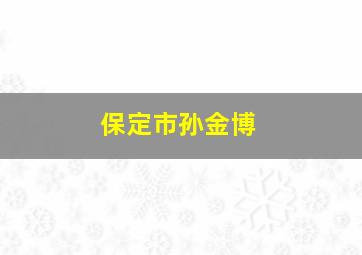 保定市孙金博